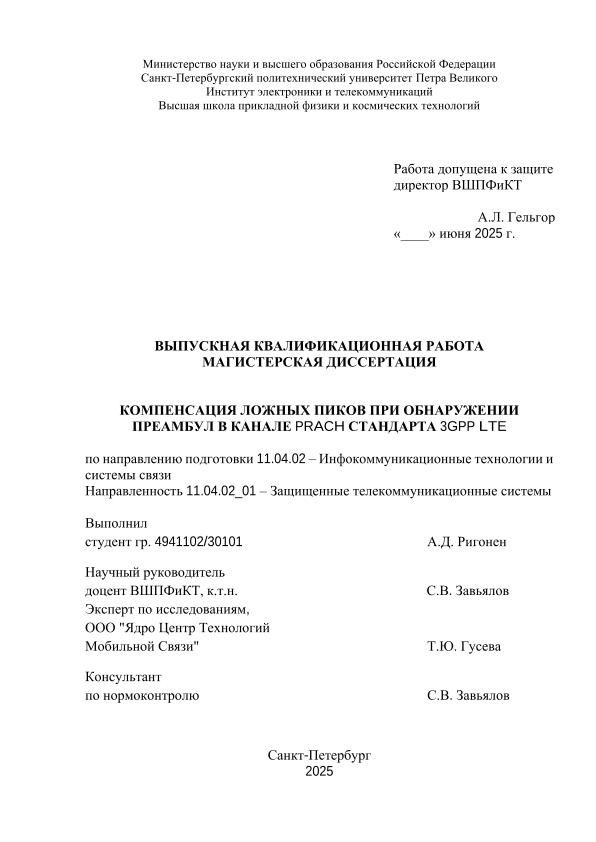 Министерство науки и высшего образования Российской Федерации
Санкт-Петербургский политехнический университет Петра Великого
Институт электроники и телекоммуникаций
Высшая школа прикладной физики и космических технологий

Работа допущена к защите
директор ВШПФиКТ

А.Л. Гельгор
«____» июня 2025 г.

ВЫПУСКНАЯ КВАЛИФИКАЦИОННАЯ РАБОТА
МАГИСТЕРСКАЯ ДИССЕРТАЦИЯ

КОМПЕНСАЦИЯ ЛОЖНЫХ ПИКОВ ПРИ ОБНАРУЖЕНИИ ПРЕАМБУЛ В КАНАЛЕ PRACH СТАНДАРТА 3GPP LTE

по направлению подготовки 11.04.02 – Инфокоммуникационные технологии и системы связи
Направленность 11.04.02_01 – Защищенные телекоммуникационные системы

Выполнил
студент гр. 4941102/30101 А.Д. Ригонен

Научный руководитель
доцент ВШПФиКТ, к.т.н. С.В. Завьялов
Эксперт по исследованиям,
ООО "Ядро Центр Технологий Мобильной Связи" Т.Ю. Гусева

Консультант
по нормоконтролю С.В. Завьялов

Санкт-Петербург
2025